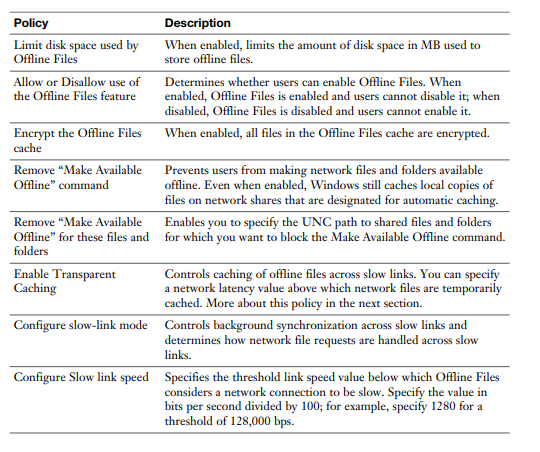 | Policy | Description |
|---|---|
| Limit disk space used by Offline Files | When enabled, limits the amount of disk space in MB used to store offline files. |
| Allow or Disallow use of the Offline Files feature | Determines whether users can enable Offline Files. When enabled, Offline Files is enabled and users cannot disable it; when disabled, Offline Files is disabled and users cannot enable it. |
| Encrypt the Offline Files cache | When enabled, all files in the Offline Files cache are encrypted. |
| Remove “Make Available Offline” command | Prevents users from making network files and folders available offline. Even when enabled, Windows still caches local copies of files on network shares that are designated for automatic caching. |
| Remove “Make Available Offline” for these files and folders | Enables you to specify the UNC path to shared files and folders for which you want to block the Make Available Offline command. |
| Enable Transparent Caching | Controls caching of offline files across slow links. You can specify a network latency value above which network files are temporarily cached. More about this policy in the next section. |
| Configure slow-link mode | Controls background synchronization across slow links and determines how network file requests are handled across slow links. |
| Configure Slow link speed | Specifies the threshold link speed value below which Offline Files considers a network connection to be slow. Specify the value in bits per second divided by 100; for example, specify 1280 for a threshold of 128,000 bps. |